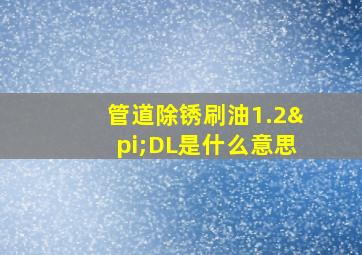 管道除锈刷油1.2&pi;DL是什么意思